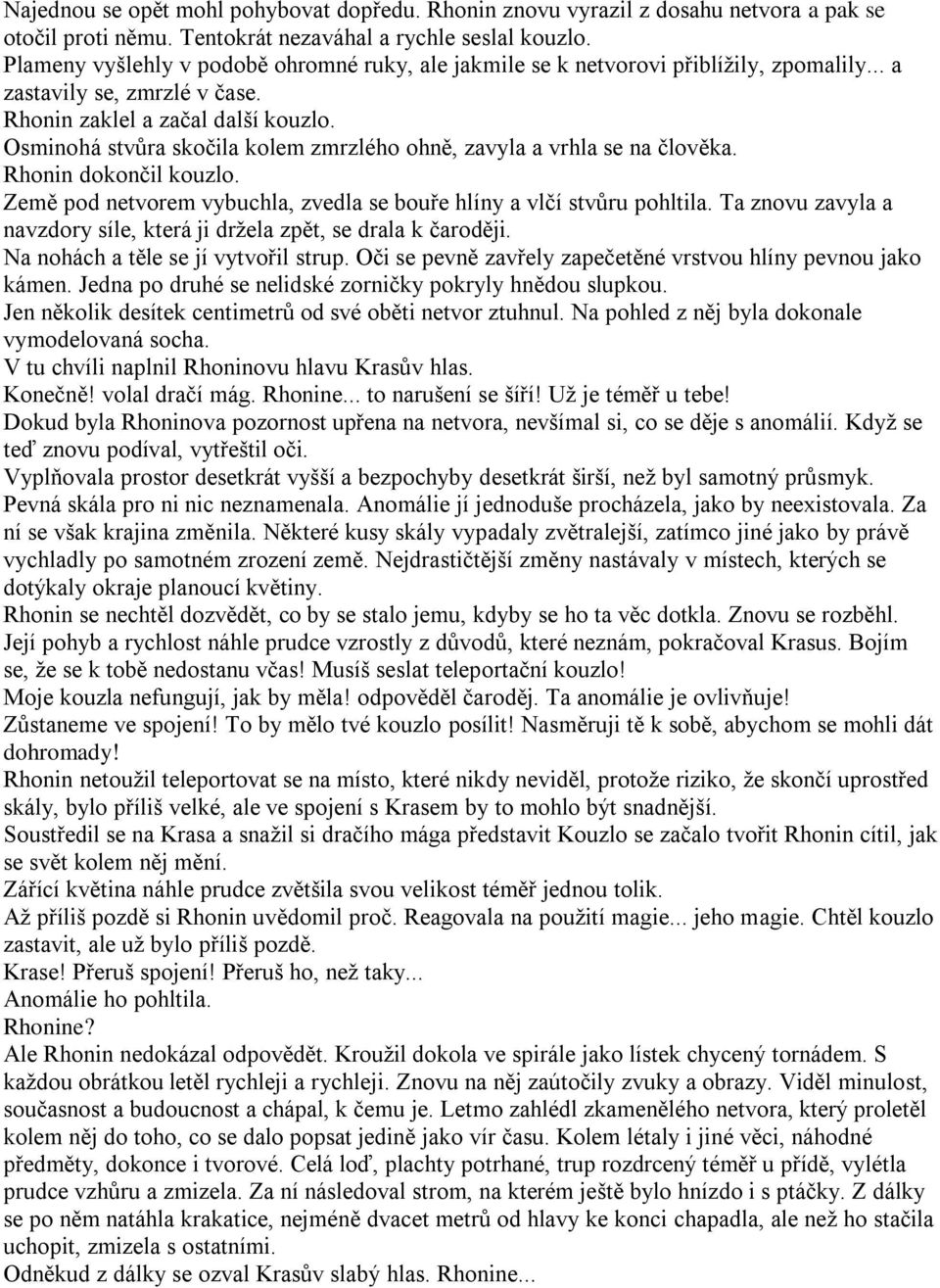 Najednou se opět mohl pohybovat dopředu. Rhonin znovu vyrazil z dosahu netvora a pak se otočil proti němu. Tentokrát nezaváhal a rychle seslal kouzlo.
Plameny vyšlehly v podobě ohromné ruky, ale jakmile se k netvorovi přiblížily, zpomalily... a zastavily se, zmrzlé v čase.
Rhonin zaklel a začal další kouzlo.
Osminohá stvůra skočila kolem zmrzlého ohně, zavyla a vrhla se na člověka.
Rhonin dokončil kouzlo.
Země pod netvorem vybuchla, zvedla se bouře hlíny a vlčí stvůru pohltila. Ta znovu zavyla a navzdory síle, která ji držela zpět, se drala k čaroději.
Na nohách a těle se jí vytvořil strup. Oči se pevně zavřely zapečetěné vrstvou hlíny pevnou jako kámen. Jedna po druhé se nelidské zorničky pokryly hnědou slupkou.
Jen několik desítek centimetrů od své oběti netvor ztuhnul. Na pohled z něj byla dokonale vymodelovaná socha.
V tu chvíli naplnil Rhoninovu hlavu Krasův hlas.
Konečně! volal dračí mág. Rhonine... to narušení se šíří! Už je téměř u tebe!
Dokud byla Rhoninova pozornost upřena na netvora, nevšímal si, co se děje s anomálií. Když se teď znovu podíval, vytřeštil oči.
Vyplňovala prostor desetkrát vyšší a bezpochyby desetkrát širší, než byl samotný průsmyk. Pevná skála pro ni nic neznamenala. Anomálie jí jednoduše procházela, jako by neexistovala. Za ní se však krajina změnila. Některé kusy skály vypadaly zvětralejší, zatímco jiné jako by právě vychladly po samotném zrození země. Nejdrastičtější změny nastávaly v místech, kterých se dotýkaly okraje planoucí květiny.
Rhonin se nechtěl dozvědět, co by se stalo jemu, kdyby se ho ta věc dotkla. Znovu se rozběhl.
Její pohyb a rychlost náhle prudce vzrostly z důvodů, které neznám, pokračoval Krasus. Bojím se, že se k tobě nedostanu včas! Musíš seslat teleportační kouzlo!
Moje kouzla nefungují, jak by měla! odpověděl čaroděj. Ta anomálie je ovlivňuje!
Zůstaneme ve spojení! To by mělo tvé kouzlo posílit! Nasměruji tě k sobě, abychom se mohli dát dohromady!
Rhonin netoužil teleportovat se na místo, které nikdy neviděl, protože riziko, že skončí uprostřed skály, bylo příliš velké, ale ve spojení s Krasem by to mohlo být snadnější.
Soustředil se na Krasa a snažil si dračího mága představit Kouzlo se začalo tvořit Rhonin cítil, jak se svět kolem něj mění.
Zářící květina náhle prudce zvětšila svou velikost téměř jednou tolik.
Až příliš pozdě si Rhonin uvědomil proč. Reagovala na použití magie... jeho magie. Chtěl kouzlo zastavit, ale už bylo příliš pozdě.
Krase! Přeruš spojení! Přeruš ho, než taky...
Anomálie ho pohltila.
Rhonine?
Ale Rhonin nedokázal odpovědět. Kroužil dokola ve spirále jako lístek chycený tornádem. S každou obrátkou letěl rychleji a rychleji. Znovu na něj zaútočily zvuky a obrazy. Viděl minulost, současnost a budoucnost a chápal, k čemu je. Letmo zahlédl zkamenělého netvora, který proletěl kolem něj do toho, co se dalo popsat jedině jako vír času. Kolem létaly i jiné věci, náhodné předměty, dokonce i tvorové. Celá loď, plachty potrhané, trup rozdrcený téměř u přídě, vylétla prudce vzhůru a zmizela. Za ní následoval strom, na kterém ještě bylo hnízdo i s ptáčky. Z dálky se po něm natáhla krakatice, nejméně dvacet metrů od hlavy ke konci chapadla, ale než ho stačila uchopit, zmizela s ostatními.
Odněkud z dálky se ozval Krasův slabý hlas. Rhonine...